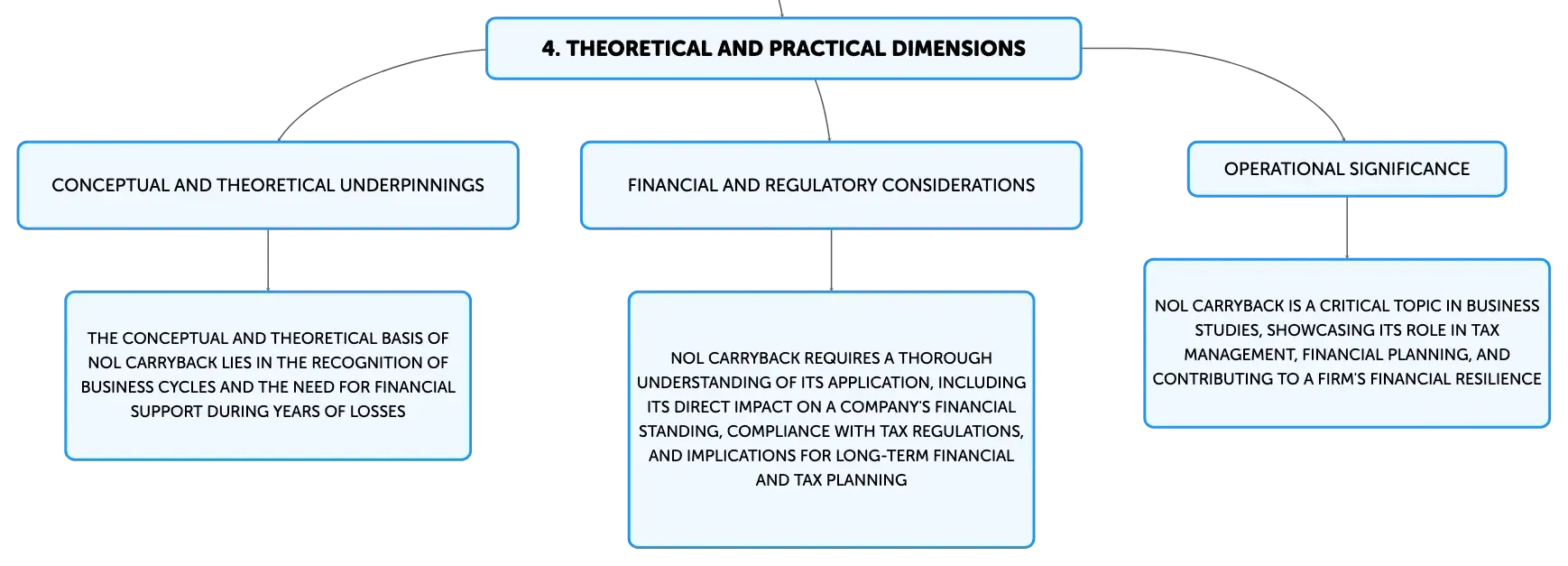 4. THEORETICAL AND PRACTICAL DIMENSIONS

CONCEPTUAL AND THEORETICAL UNDERPINNINGS

THE CONCEPTUAL AND THEORETICAL BASIS OF NOL CARRYBACK LIES IN THE RECOGNITION OF BUSINESS CYCLES AND THE NEED FOR FINANCIAL SUPPORT DURING YEARS OF LOSSES

FINANCIAL AND REGULATORY CONSIDERATIONS

NOL CARRYBACK REQUIRES A THOROUGH UNDERSTANDING OF ITS APPLICATION, INCLUDING ITS DIRECT IMPACT ON A COMPANY'S FINANCIAL STANDING, COMPLIANCE WITH TAX REGULATIONS, AND IMPLICATIONS FOR LONG-TERM FINANCIAL AND TAX PLANNING

OPERATIONAL SIGNIFICANCE

NOL CARRYBACK IS A CRITICAL TOPIC IN BUSINESS STUDIES, SHOWCASING ITS ROLE IN TAX MANAGEMENT, FINANCIAL PLANNING, AND CONTRIBUTING TO A FIRM'S FINANCIAL RESILIENCE